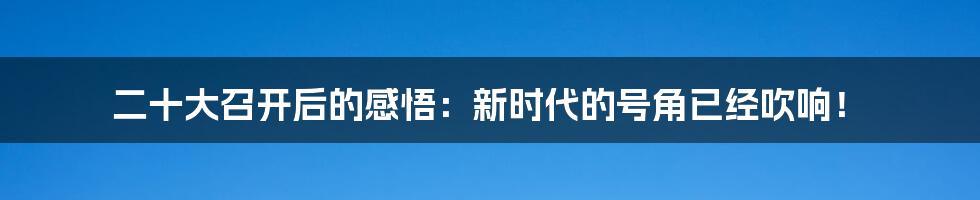 二十大召开后的感悟：新时代的号角已经吹响！